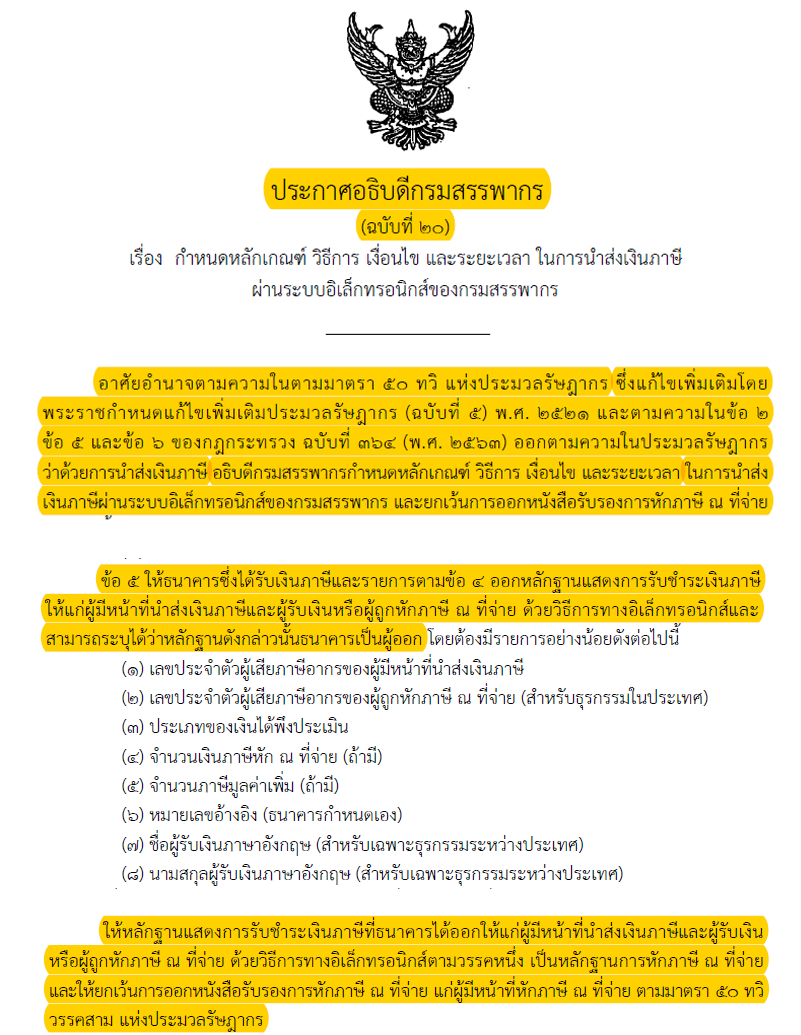 ประกาศอธิบดีกรมสรรพากร
(ฉบับที่ ๒๐)
เรื่อง กำหนดหลักเกณฑ์ วิธีการ เงื่อนไข และระยะเวลา ในการนำส่งเงินภาษี ผ่านระบบอิเล็กทรอนิกส์ของกรมสรรพากร

อาศัยอำนาจตามความในตามมาตรา ๕๐ ทวิ แห่งประมวลรัษฎากร ซึ่งแก้ไขเพิ่มเติมโดยพระราชกำหนดแก้ไขเพิ่มเติมประมวลรัษฎากร (ฉบับที่ ๕) พ.ศ. ๒๕๒๑ และตามความในข้อ ๒ ข้อ ๕ และข้อ ๖ ของกฎกระทรวง ฉบับที่ ๓๖๔ (พ.ศ. ๒๕๖๓) ออกตามความในประมวลรัษฎากร ว่าด้วยการนำส่งเงินภาษี อธิบดีกรมสรรพากรกำหนดหลักเกณฑ์ วิธีการ เงื่อนไข และระยะเวลา ในการนำส่งเงินภาษีผ่านระบบอิเล็กทรอนิกส์ของกรมสรรพากร และยกเว้นการออกหนังสือรับรองการหักภาษี ณ ที่จ่าย

ข้อ ๕ ให้ธนาคารซึ่งได้รับเงินภาษีและรายการตามข้อ ๔ ออกหลักฐานแสดงการรับชำระเงินภาษีให้แก่ผู้มีหน้าที่นำส่งเงินภาษีและผู้รับเงินหรือผู้ถูกหักภาษี ณ ที่จ่าย ด้วยวิธีการทางอิเล็กทรอนิกส์และสามารถระบุได้ว่าหลักฐานดังกล่าวนั้นธนาคารเป็นผู้ออก โดยต้องมีรายการอย่างน้อยดังต่อไปนี้
(๑) เลขประจำตัวผู้เสียภาษีอากรของผู้มีหน้าที่นำส่งเงินภาษี
(๒) เลขประจำตัวผู้เสียภาษีอากรของผู้ถูกหักภาษี ณ ที่จ่าย (สำหรับธุรกรรมในประเทศ)
(๓) ประเภทของเงินได้พึงประเมิน
(๔) จำนวนเงินภาษีหัก ณ ที่จ่าย (ถ้ามี)
(๕) จำนวนภาษีมูลค่าเพิ่ม (ถ้ามี)
(๖) หมายเลขอ้างอิง (ธนาคารกำหนดเอง)
(๗) ชื่อผู้รับเงินภาษาอังกฤษ (สำหรับเฉพาะธุรกรรมระหว่างประเทศ)
(๘) นามสกุลผู้รับเงินภาษาอังกฤษ (สำหรับเฉพาะธุรกรรมระหว่างประเทศ)

ให้หลักฐานแสดงการรับชำระเงินภาษีที่ธนาคารได้ออกให้แก่ผู้มีหน้าที่นำส่งเงินภาษีและผู้รับเงินหรือผู้ถูกหักภาษี ณ ที่จ่าย ด้วยวิธีการทางอิเล็กทรอนิกส์ตามวรรคหนึ่ง เป็นหลักฐานการหักภาษี ณ ที่จ่าย และให้ยกเว้นการออกหนังสือรับรองการหักภาษี ณ ที่จ่าย แก่ผู้มีหน้าที่หักภาษี ณ ที่จ่าย ตามมาตรา ๕๐ ทวิ วรรคสาม แห่งประมวลรัษฎากร